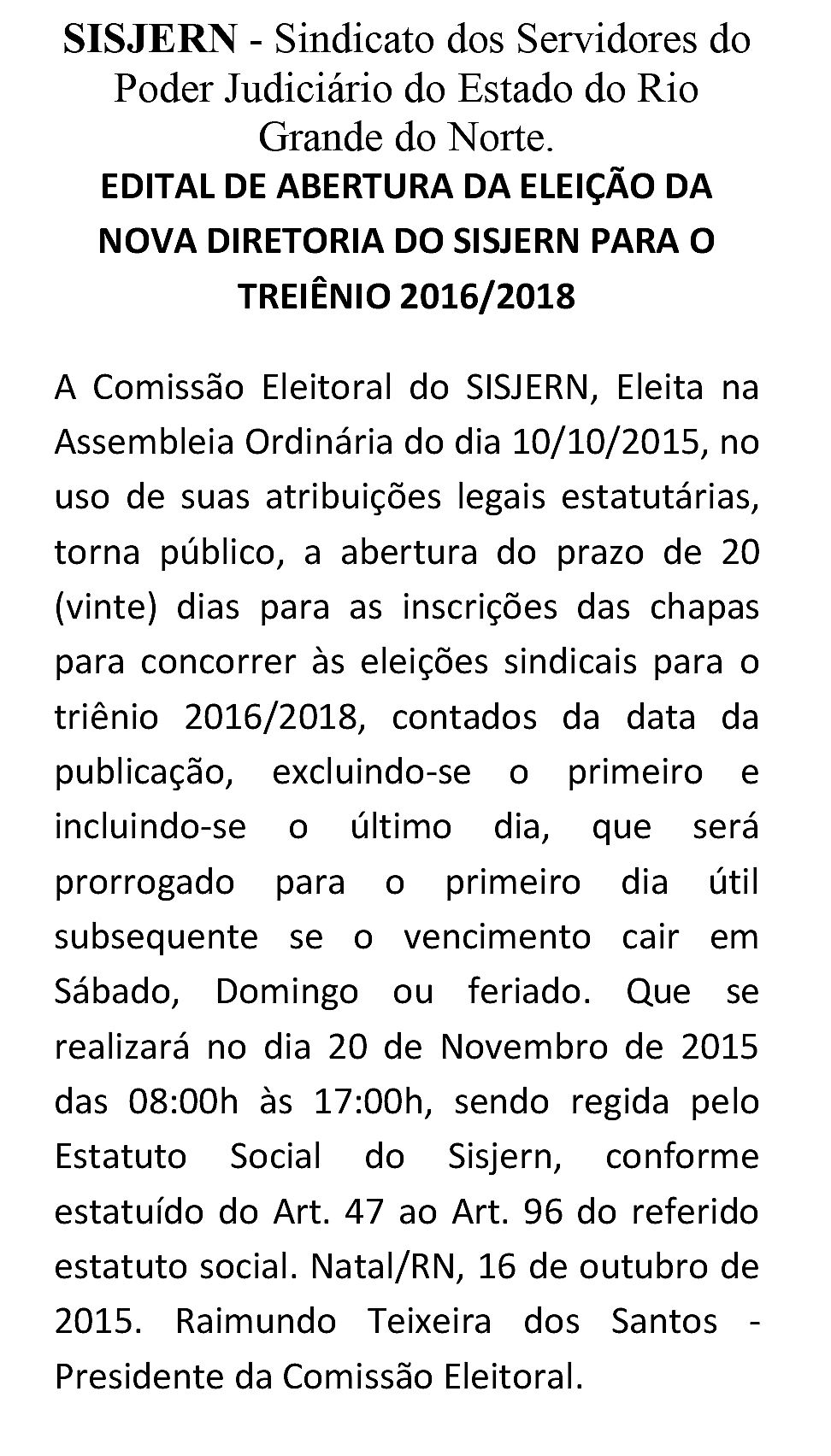 SISJERN - Sindicato dos Servidores do Poder Judiciário do Estado do Rio Grande do Norte.

EDITAL DE ABERTURA DA ELEIÇÃO DA NOVA DIRETORIA DO SISJERN PARA O TREIÊNIO 2016/2018

A Comissão Eleitoral do SISJERN, Eleita na Assembleia Ordinária do dia 10/10/2015, no uso de suas atribuições legais estatutárias, torna público, a abertura do prazo de 20 (vinte) dias para as inscrições das chapas para concorrer às eleições sindicais para o triênio 2016/2018, contados da data da publicação, excluindo-se o primeiro e incluindo-se o último dia, que será prorrogado para o primeiro dia útil subsequente se o vencimento cair em Sábado, Domingo ou feriado. Que se realizará no dia 20 de Novembro de 2015 das 08:00h às 17:00h, sendo regida pelo Estatuto Social do Sisjern, conforme estatuído do Art. 47 ao Art. 96 do referido estatuto social. Natal/RN, 16 de outubro de 2015. Raimundo Teixeira dos Santos - Presidente da Comissão Eleitoral.